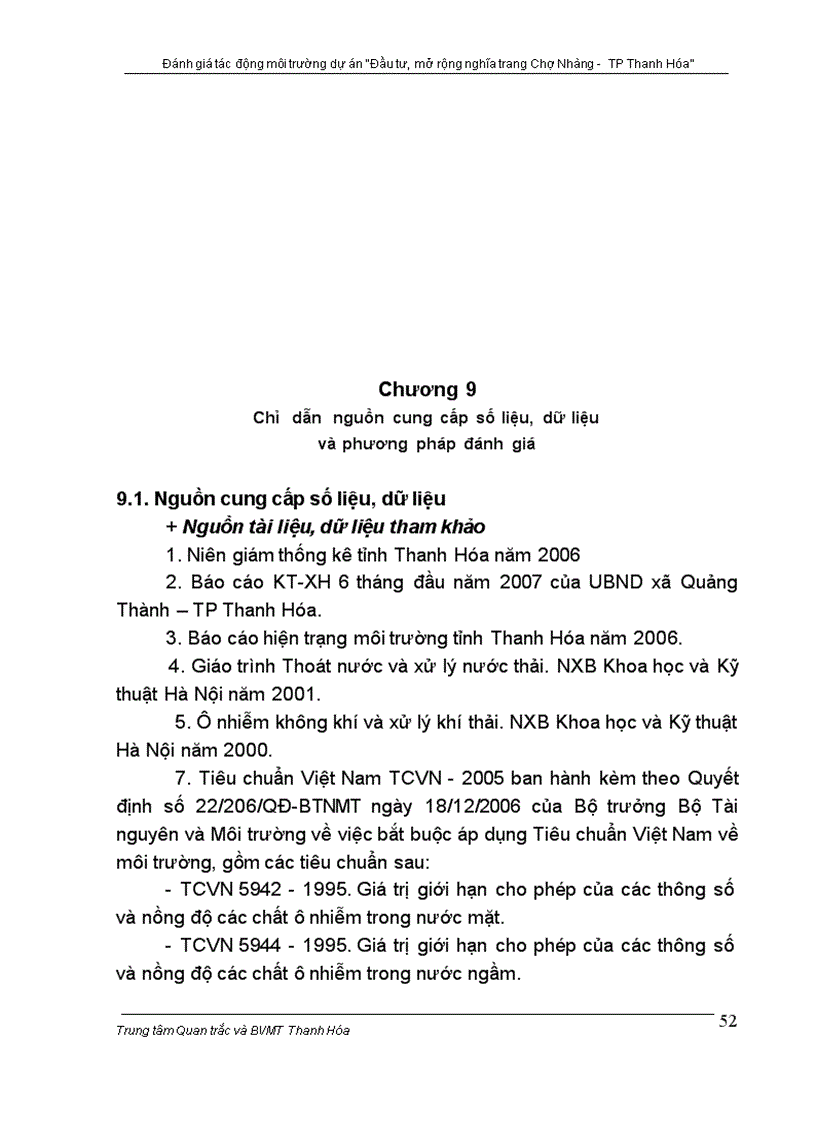 Đánh giá tác động môi trường dự án "Đầu tư, mở rộng nghĩa trang Chợ Nhàng - TP Thanh Hóa"

Chương 9
Chỉ dẫn nguồn cung cấp số liệu, dữ liệu
và phương pháp đánh giá

9.1. Nguồn cung cấp số liệu, dữ liệu
+ Nguồn tài liệu, dữ liệu tham khảo
1. Niên giám thống kê tỉnh Thanh Hóa năm 2006
2. Báo cáo KT-XH 6 tháng đầu năm 2007 của UBND xã Quảng Thành – TP Thanh Hóa.
3. Báo cáo hiện trạng môi trường tỉnh Thanh Hóa năm 2006.
4. Giáo trình Thoát nước và xử lý nước thải. NXB Khoa học và Kỹ thuật Hà Nội năm 2001.
5. Ô nhiễm không khí và xử lý khí thải. NXB Khoa học và Kỹ thuật Hà Nội năm 2000.
7. Tiêu chuẩn Việt Nam TCVN - 2005 ban hành kèm theo Quyết định số 22/206/QĐ-BTNMT ngày 18/12/2006 của Bộ trưởng Bộ Tài nguyên và Môi trường về việc bắt buộc áp dụng Tiêu chuẩn Việt Nam về môi trường, gồm các tiêu chuẩn sau:
- TCVN 5942 - 1995. Giá trị giới hạn cho phép của các thông số và nồng độ các chất ô nhiễm trong nước mặt.
- TCVN 5944 - 1995. Giá trị giới hạn cho phép của các thông số và nồng độ các chất ô nhiễm trong nước ngầm.

Trung tâm Quan trắc và BVMT Thanh Hóa
52